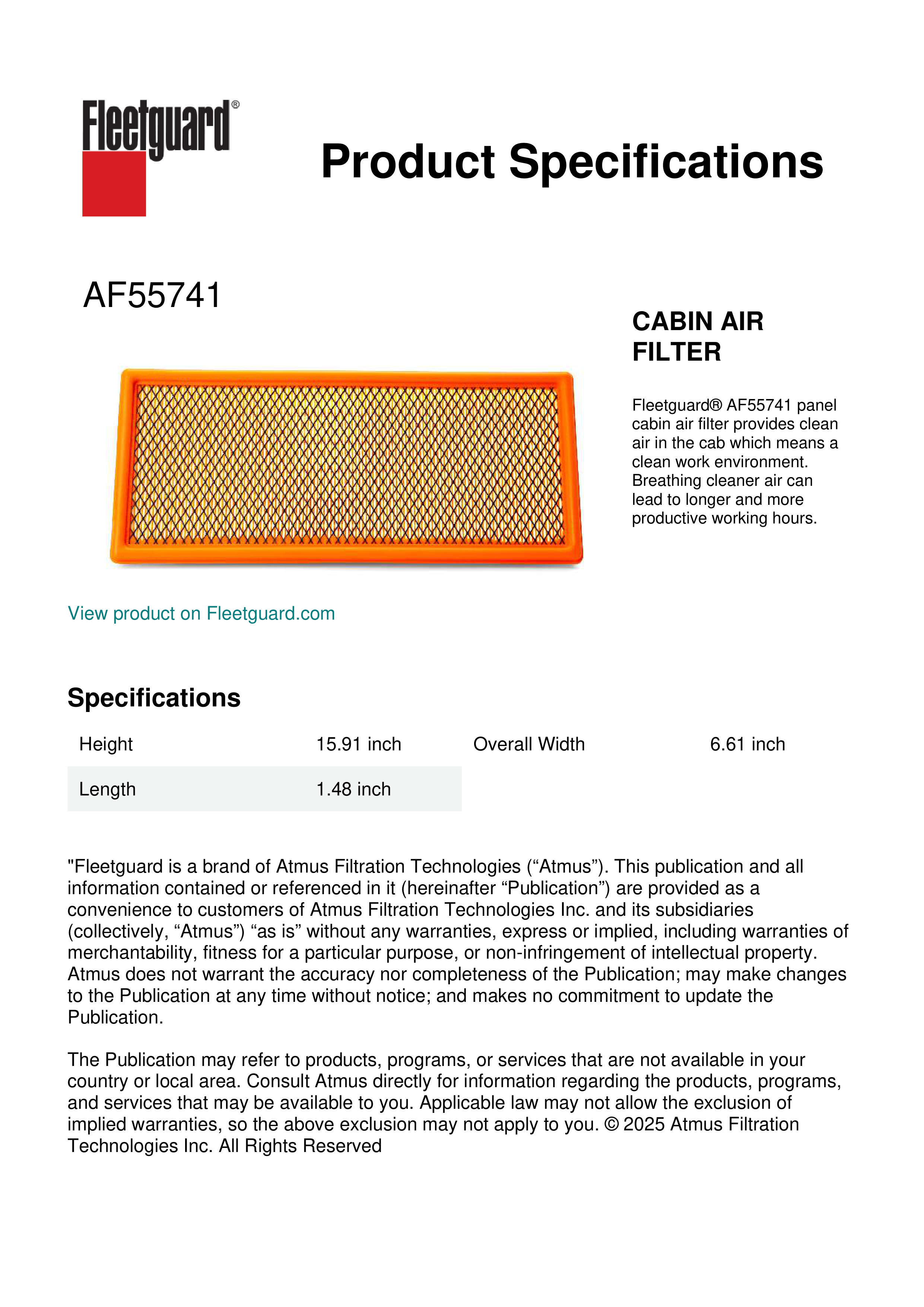 Fleetguard®

Product Specifications

AF55741

CABIN AIR FILTER

Fleetguard® AF55741 panel cabin air filter provides clean air in the cab which means a clean work environment. Breathing cleaner air can lead to longer and more productive working hours.

View product on Fleetguard.com

Specifications

| Height | 15.91 inch | Overall Width | 6.61 inch |
|---|---|---|---|
| Length | 1.48 inch | | |

"Fleetguard is a brand of Atmus Filtration Technologies (“Atmus”). This publication and all information contained or referenced in it (hereinafter “Publication”) are provided as a convenience to customers of Atmus Filtration Technologies Inc. and its subsidiaries (collectively, “Atmus”) “as is” without any warranties, express or implied, including warranties of merchantability, fitness for a particular purpose, or non-infringement of intellectual property. Atmus does not warrant the accuracy nor completeness of the Publication; may make changes to the Publication at any time without notice; and makes no commitment to update the Publication.

The Publication may refer to products, programs, or services that are not available in your country or local area. Consult Atmus directly for information regarding the products, programs, and services that may be available to you. Applicable law may not allow the exclusion of implied warranties, so the above exclusion may not apply to you. © 2025 Atmus Filtration Technologies Inc. All Rights Reserved